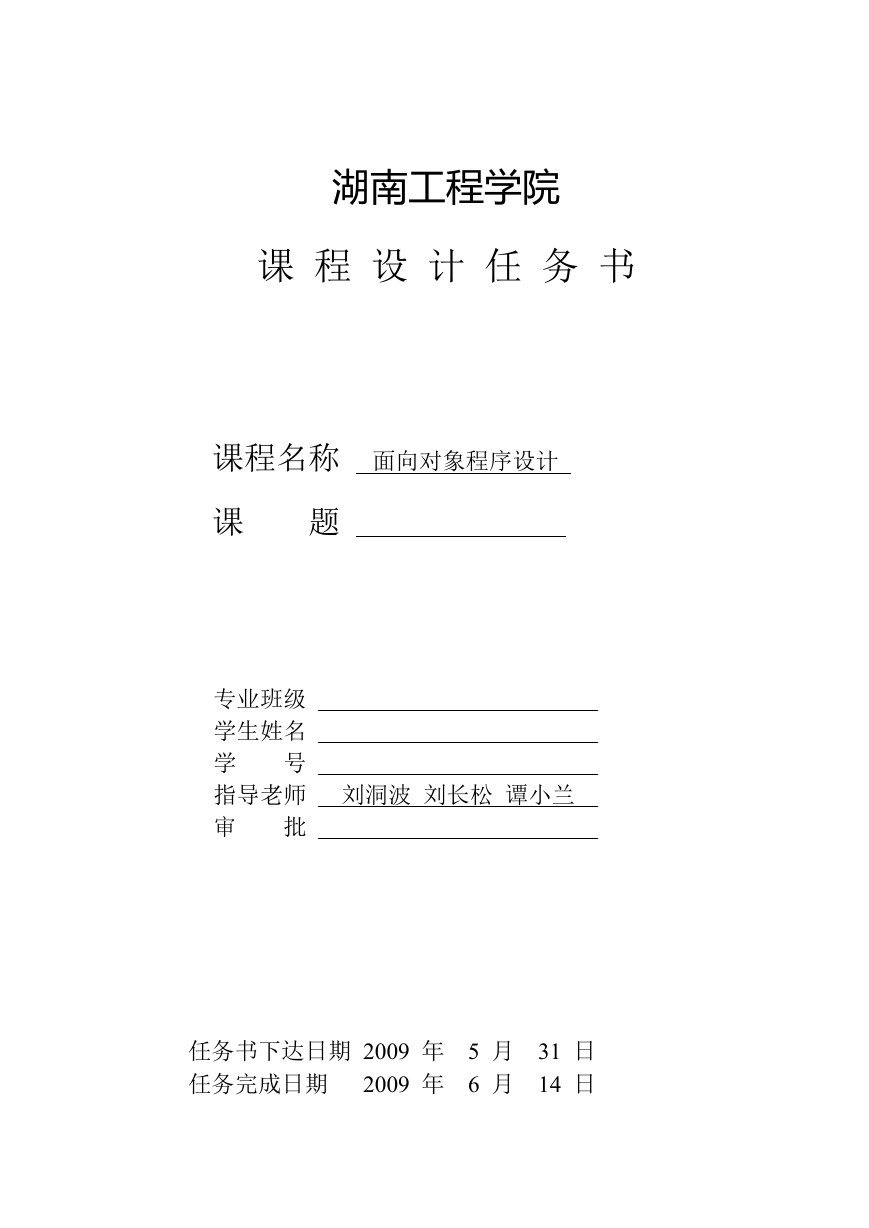 湖南工程学院

课 程 设 计 任 务 书

课程名称 面向对象程序设计

课 题

专业班级

学生姓名

学 号

指导老师 刘洞波 刘长松 谭小兰

审 批

任务书下达日期 2009 年 5 月 31 日

任务完成日期 2009 年 6 月 14 日